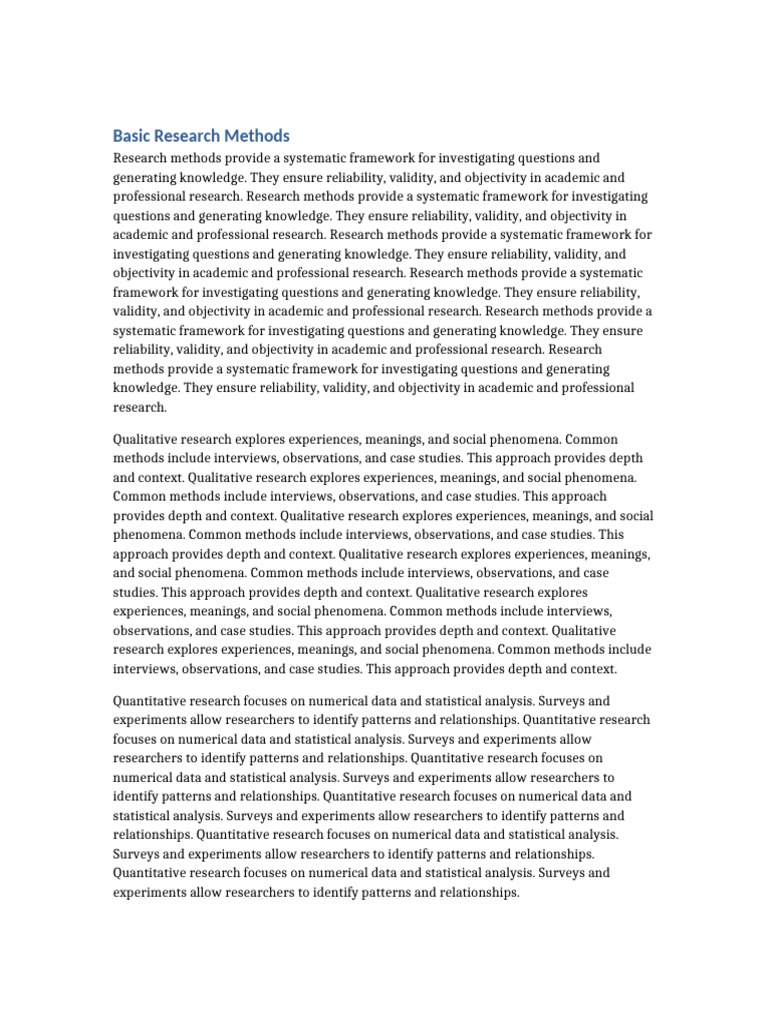 Basic Research Methods

Research methods provide a systematic framework for investigating questions and generating knowledge. They ensure reliability, validity, and objectivity in academic and professional research. Research methods provide a systematic framework for investigating questions and generating knowledge. They ensure reliability, validity, and objectivity in academic and professional research. Research methods provide a systematic framework for investigating questions and generating knowledge. They ensure reliability, validity, and objectivity in academic and professional research. Research methods provide a systematic framework for investigating questions and generating knowledge. They ensure reliability, validity, and objectivity in academic and professional research. Research methods provide a systematic framework for investigating questions and generating knowledge. They ensure reliability, validity, and objectivity in academic and professional research. Research methods provide a systematic framework for investigating questions and generating knowledge. They ensure reliability, validity, and objectivity in academic and professional research.

Qualitative research explores experiences, meanings, and social phenomena. Common methods include interviews, observations, and case studies. This approach provides depth and context. Qualitative research explores experiences, meanings, and social phenomena. Common methods include interviews, observations, and case studies. This approach provides depth and context. Qualitative research explores experiences, meanings, and social phenomena. Common methods include interviews, observations, and case studies. This approach provides depth and context. Qualitative research explores experiences, meanings, and social phenomena. Common methods include interviews, observations, and case studies. This approach provides depth and context. Qualitative research explores experiences, meanings, and social phenomena. Common methods include interviews, observations, and case studies. This approach provides depth and context. Qualitative research explores experiences, meanings, and social phenomena. Common methods include interviews, observations, and case studies. This approach provides depth and context.

Quantitative research focuses on numerical data and statistical analysis. Surveys and experiments allow researchers to identify patterns and relationships. Quantitative research focuses on numerical data and statistical analysis. Surveys and experiments allow researchers to identify patterns and relationships. Quantitative research focuses on numerical data and statistical analysis. Surveys and experiments allow researchers to identify patterns and relationships. Quantitative research focuses on numerical data and statistical analysis. Surveys and experiments allow researchers to identify patterns and relationships. Quantitative research focuses on numerical data and statistical analysis. Surveys and experiments allow researchers to identify patterns and relationships. Quantitative research focuses on numerical data and statistical analysis. Surveys and experiments allow researchers to identify patterns and relationships.